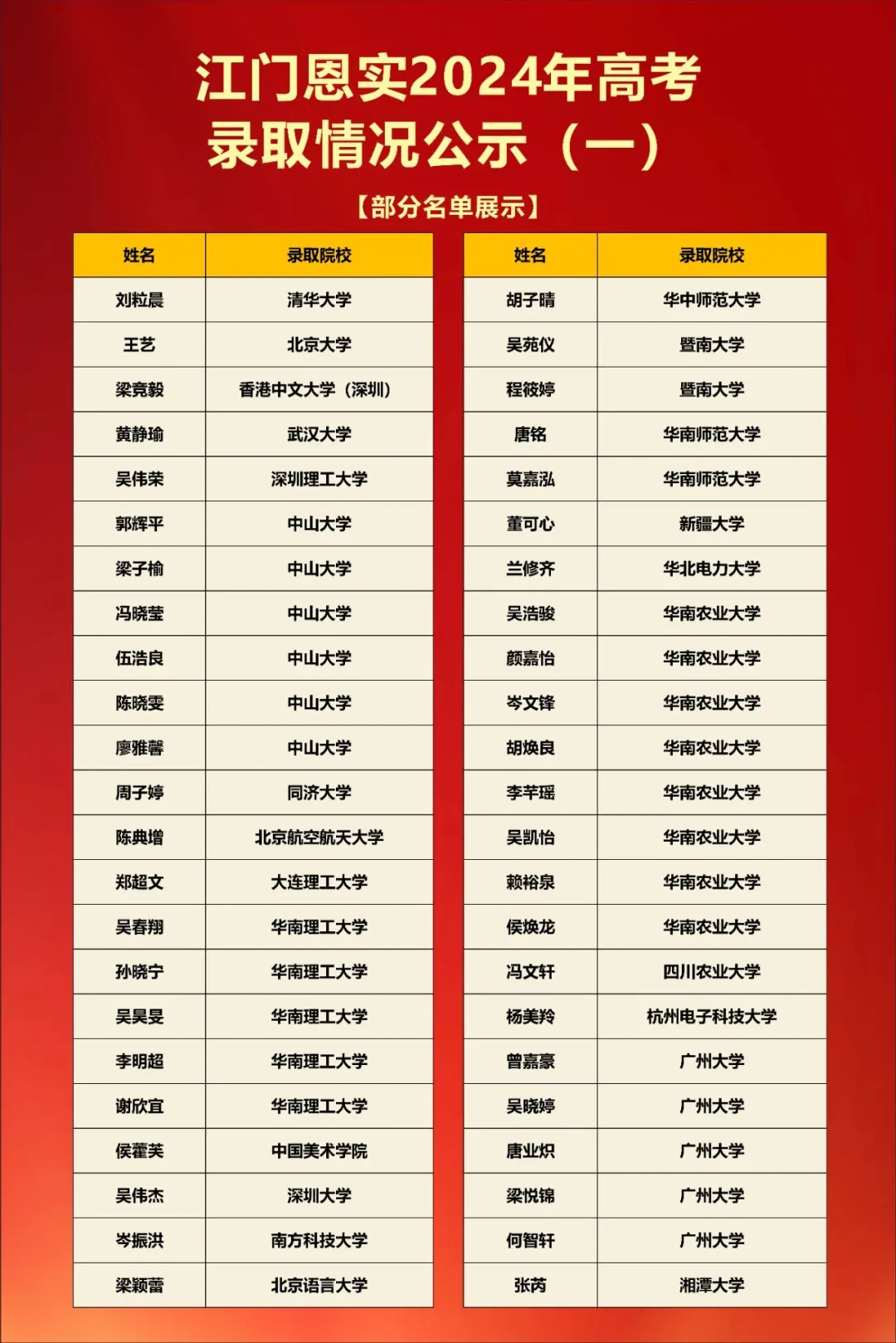 江门恩实2024年高考
录取情况公示（一）

【部分名单展示】

| 姓名 | 录取院校 |
|---|---|
| 刘粒晨 | 清华大学 |
| 王艺 | 北京大学 |
| 梁竞毅 | 香港中文大学（深圳） |
| 黄静瑜 | 武汉大学 |
| 吴伟荣 | 深圳理工大学 |
| 郭辉平 | 中山大学 |
| 梁子榆 | 中山大学 |
| 冯晓莹 | 中山大学 |
| 伍浩良 | 中山大学 |
| 陈晓雯 | 中山大学 |
| 廖雅馨 | 中山大学 |
| 周子婷 | 同济大学 |
| 陈典增 | 北京航空航天大学 |
| 郑超文 | 大连理工大学 |
| 吴春翔 | 华南理工大学 |
| 孙晓宁 | 华南理工大学 |
| 吴昊旻 | 华南理工大学 |
| 李明超 | 华南理工大学 |
| 谢欣宜 | 华南理工大学 |
| 侯藿芙 | 中国美术学院 |
| 吴伟杰 | 深圳大学 |
| 岑振洪 | 南方科技大学 |
| 梁颖蕾 | 北京语言大学 |

| 姓名 | 录取院校 |
|---|---|
| 胡子晴 | 华中师范大学 |
| 吴苑仪 | 暨南大学 |
| 程筱婷 | 暨南大学 |
| 唐铭 | 华南师范大学 |
| 莫嘉泓 | 华南师范大学 |
| 董可心 | 新疆大学 |
| 兰修齐 | 华北电力大学 |
| 吴浩骏 | 华南农业大学 |
| 颜嘉怡 | 华南农业大学 |
| 岑文锋 | 华南农业大学 |
| 胡焕良 | 华南农业大学 |
| 李芊瑶 | 华南农业大学 |
| 吴凯怡 | 华南农业大学 |
| 赖裕泉 | 华南农业大学 |
| 侯焕龙 | 华南农业大学 |
| 冯文轩 | 四川农业大学 |
| 杨美羚 | 杭州电子科技大学 |
| 曾嘉豪 | 广州大学 |
| 吴晓婷 | 广州大学 |
| 唐业炽 | 广州大学 |
| 梁悦锦 | 广州大学 |
| 何智轩 | 广州大学 |
| 张芮 | 湘潭大学 |